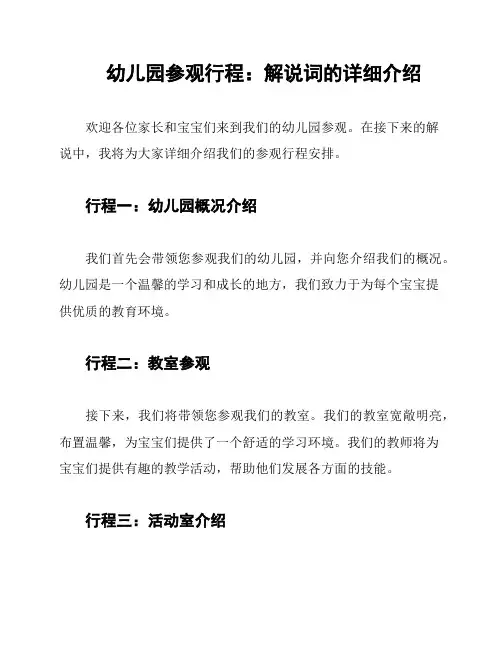 幼儿园参观行程：解说词的详细介绍

欢迎各位家长和宝宝们来到我们的幼儿园参观。在接下来的解说中，我将为大家详细介绍我们的参观行程安排。

行程一：幼儿园概况介绍

我们首先会带领您参观我们的幼儿园，并向您介绍我们的概况。幼儿园是一个温馨的学习和成长的地方，我们致力于为每个宝宝提供优质的教育环境。

行程二：教室参观

接下来，我们将带领您参观我们的教室。我们的教室宽敞明亮，布置温馨，为宝宝们提供了一个舒适的学习环境。我们的教师将为宝宝们提供有趣的教学活动，帮助他们发展各方面的技能。

行程三：活动室介绍